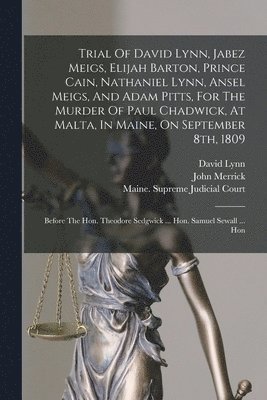 Trial Of David Lynn, Jabez Meigs, Elijah Barton, Prince Cain, Nathaniel Lynn, Ansel Meigs, And Adam Pitts, For The Murder Of Paul Chadwick, At Malta, In Maine, On September 8th, 1809

David Lynn
John Merrick
Maine. Supreme Judicial Court

Before The Hon. Theodore Sedgwick ... Hon. Samuel Sewall ... Hon